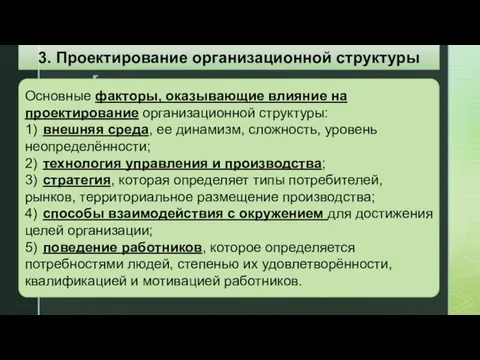 3. Проектирование организационной структуры

Основные факторы, оказывающие влияние на проектирование организационной структуры:
1) внешняя среда, ее динамизм, сложность, уровень неопределённости;
2) технология управления и производства;
3) стратегия, которая определяет типы потребителей, рынков, территориальное размещение производства;
4) способы взаимодействия с окружением для достижения целей организации;
5) поведение работников, которое определяется потребностями людей, степенью их удовлетворённости, квалификацией и мотивацией работников.